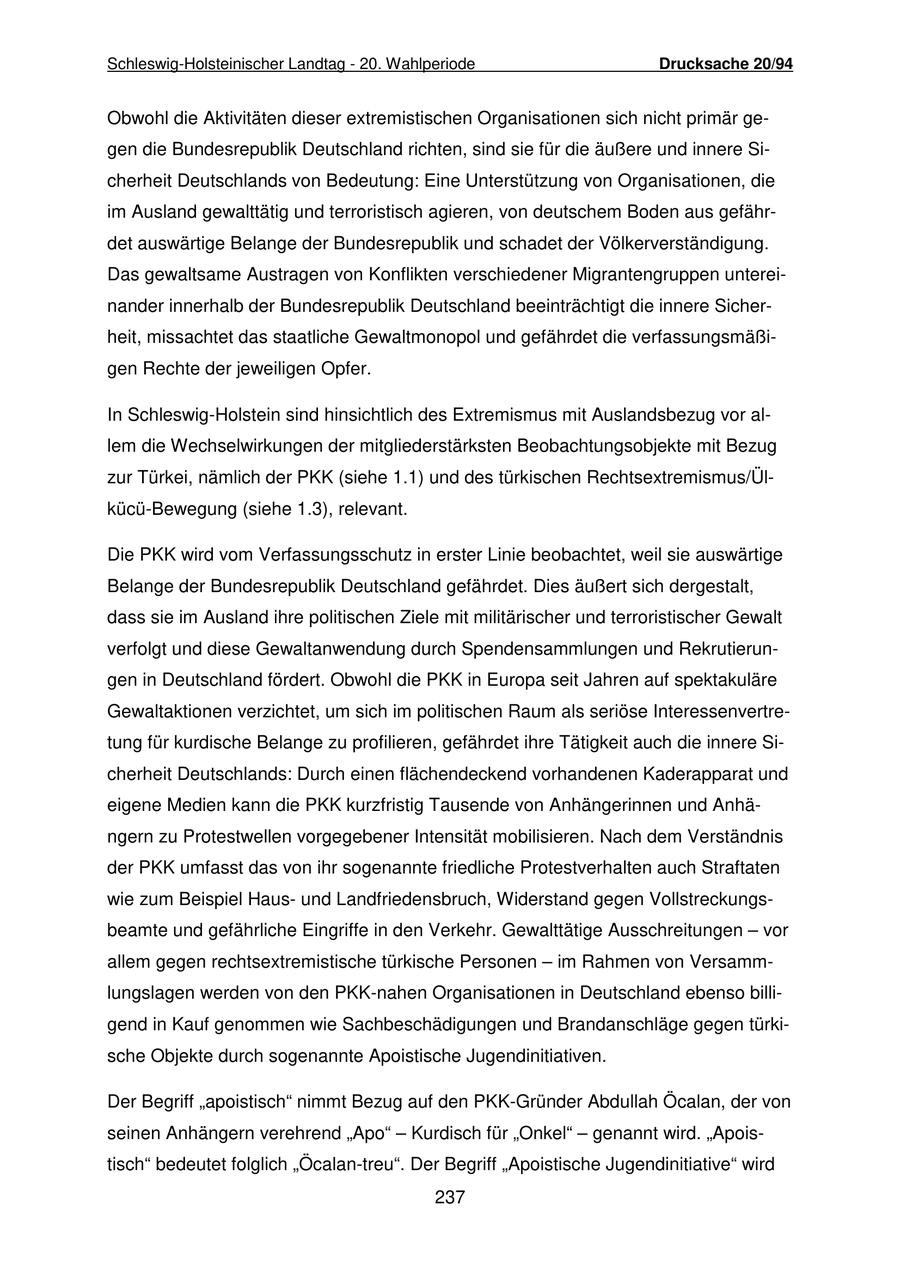 Schleswig-Holsteinischer Landtag - 20. Wahlperiode Drucksache 20/94

Obwohl die Aktivitäten dieser extremistischen Organisationen sich nicht primär gegen die Bundesrepublik Deutschland richten, sind sie für die äußere und innere Sicherheit Deutschlands von Bedeutung: Eine Unterstützung von Organisationen, die im Ausland gewalttätig und terroristisch agieren, von deutschem Boden aus gefährdet auswärtige Belange der Bundesrepublik und schadet der Völkerverständigung. Das gewaltsame Austragen von Konflikten verschiedener Migrantengruppen untereinander innerhalb der Bundesrepublik Deutschland beeinträchtigt die innere Sicherheit, missachtet das staatliche Gewaltmonopol und gefährdet die verfassungsmäßigen Rechte der jeweiligen Opfer.

In Schleswig-Holstein sind hinsichtlich des Extremismus mit Auslandsbezug vor allem die Wechselwirkungen der mitgliederstärksten Beobachtungsobjekte mit Bezug zur Türkei, nämlich der PKK (siehe 1.1) und des türkischen Rechtsextremismus/Ülkücü-Bewegung (siehe 1.3), relevant.

Die PKK wird vom Verfassungsschutz in erster Linie beobachtet, weil sie auswärtige Belange der Bundesrepublik Deutschland gefährdet. Dies äußert sich dergestalt, dass sie im Ausland ihre politischen Ziele mit militärischer und terroristischer Gewalt verfolgt und diese Gewaltanwendung durch Spendensammlungen und Rekrutierungen in Deutschland fördert. Obwohl die PKK in Europa seit Jahren auf spektakuläre Gewaltaktionen verzichtet, um sich im politischen Raum als seriöse Interessenvertretung für kurdische Belange zu profilieren, gefährdet ihre Tätigkeit auch die innere Sicherheit Deutschlands: Durch einen flächendeckend vorhandenen Kaderapparat und eigene Medien kann die PKK kurzfristig Tausende von Anhängerinnen und Anhängern zu Protestwellen vorgegebener Intensität mobilisieren. Nach dem Verständnis der PKK umfasst das von ihr sogenannte friedliche Protestverhalten auch Straftaten wie zum Beispiel Haus- und Landfriedensbruch, Widerstand gegen Vollstreckungsbeamte und gefährliche Eingriffe in den Verkehr. Gewalttätige Ausschreitungen – vor allem gegen rechtsextremistische türkische Personen – im Rahmen von Versammlungslagen werden von den PKK-nahen Organisationen in Deutschland ebenso billigend in Kauf genommen wie Sachbeschädigungen und Brandanschläge gegen türkische Objekte durch sogenannte Apoistische Jugendinitiativen.

Der Begriff „apoistisch“ nimmt Bezug auf den PKK-Gründer Abdullah Öcalan, der von seinen Anhängern verehrend „Apo“ – Kurdisch für „Onkel“ – genannt wird. „Apoistisch“ bedeutet folglich „Öcalan-treu“. Der Begriff „Apoistische Jugendinitiative“ wird

237